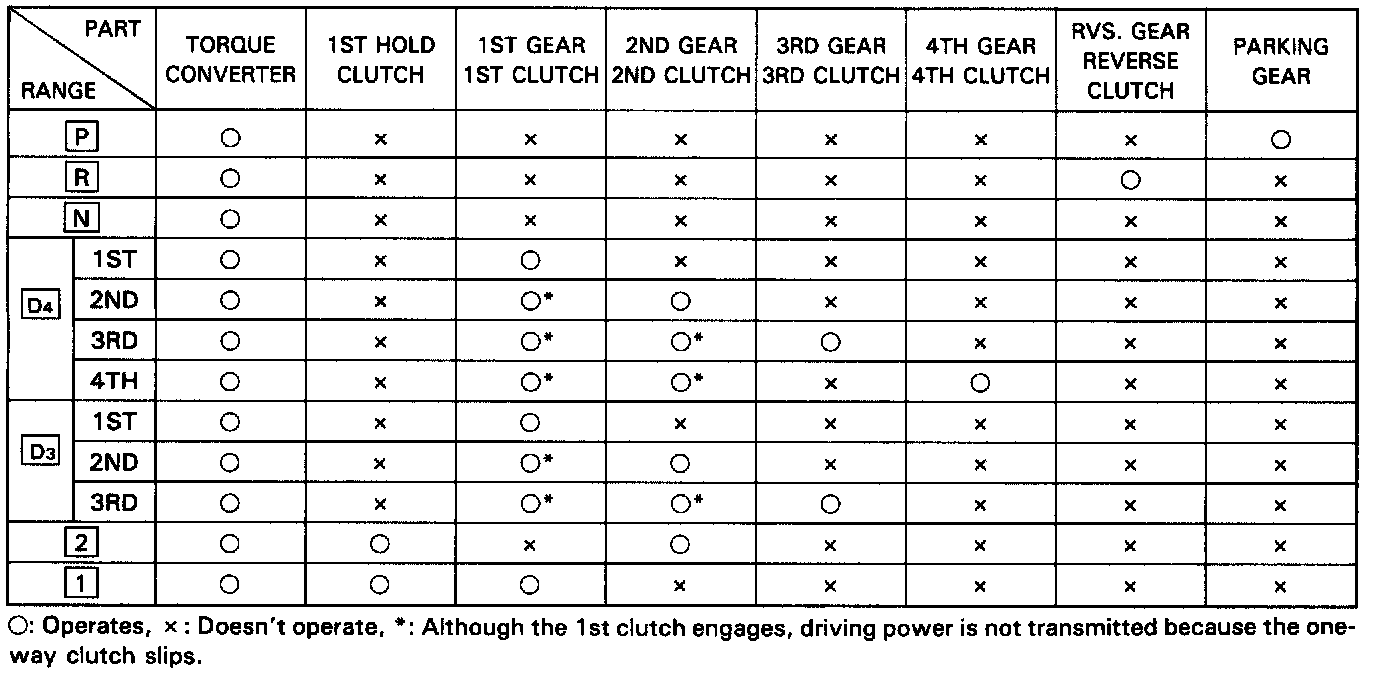 | PART RANGE | | TORQUE CONVERTER | 1ST HOLD CLUTCH | 1ST GEAR 1ST CLUTCH | 2ND GEAR 2ND CLUTCH | 3RD GEAR 3RD CLUTCH | 4TH GEAR 4TH CLUTCH | RVS. GEAR REVERSE CLUTCH | PARKING GEAR |
|---|---|---|---|---|---|---|---|---|---|
| P | | ○ | × | × | × | × | × | × | ○ |
| R | | ○ | × | × | × | × | × | ○ | × |
| N | | ○ | × | × | × | × | × | × | × |
| D4 | 1ST | ○ | × | ○ | × | × | × | × | × |
| | 2ND | ○ | × | ○* | ○ | × | × | × | × |
| | 3RD | ○ | × | ○* | ○* | ○ | × | × | × |
| | 4TH | ○ | × | ○* | ○* | × | ○ | × | × |
| D3 | 1ST | ○ | × | ○ | × | × | × | × | × |
| | 2ND | ○ | × | ○* | ○ | × | × | × | × |
| | 3RD | ○ | × | ○* | ○* | ○ | × | × | × |
| 2 | | ○ | ○ | × | ○ | × | × | × | × |
| 1 | | ○ | ○ | ○ | × | × | × | × | × |

○: Operates, ×: Doesn't operate, *: Although the 1st clutch engages, driving power is not transmitted because the one-way clutch slips.